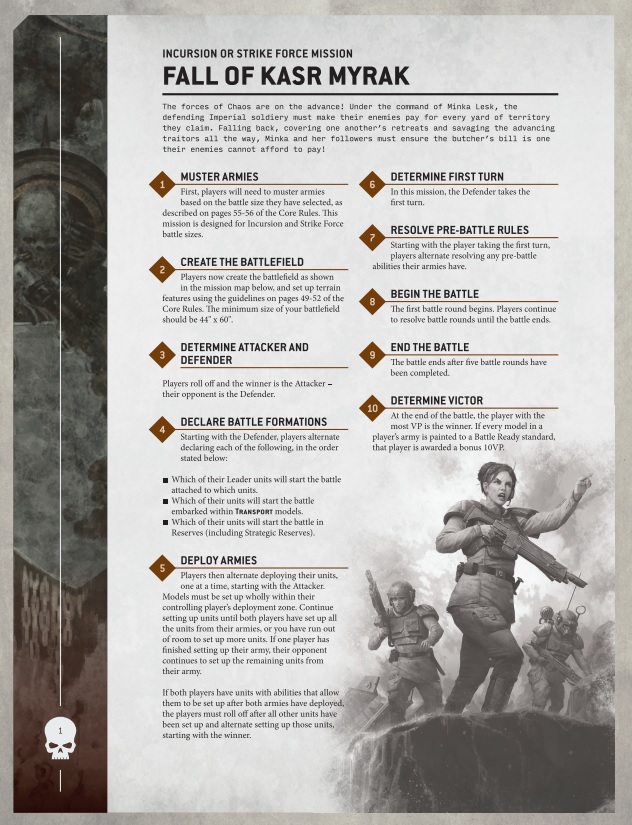 INCURSION OR STRIKE FORCE MISSION

FALL OF KASR MYRAK

The forces of Chaos are on the advance! Under the command of Minka Lesk, the defending Imperial soldiery must make their enemies pay for every yard of territory they claim. Falling back, covering one another's retreats and savaging the advancing traitors all the way, Minka and her followers must ensure the butcher's bill is one their enemies cannot afford to pay!

1 MUSTER ARMIES

First, players will need to muster armies based on the battle size they have selected, as described on pages 55-56 of the Core Rules. This mission is designed for Incursion and Strike Force battle sizes.

2 CREATE THE BATTLEFIELD

Players now create the battlefield as shown in the mission map below, and set up terrain features using the guidelines on pages 49-52 of the Core Rules. The minimum size of your battlefield should be 44" x 60".

3 DETERMINE ATTACKER AND DEFENDER

Players roll off and the winner is the Attacker – their opponent is the Defender.

4 DECLARE BATTLE FORMATIONS

Starting with the Defender, players alternate declaring each of the following, in the order stated below:

■ Which of their Leader units will start the battle attached to which units.
■ Which of their units will start the battle embarked within TRANSPORT models.
■ Which of their units will start the battle in Reserves (including Strategic Reserves).

5 DEPLOY ARMIES

Players then alternate deploying their units, one at a time, starting with the Attacker. Models must be set up wholly within their controlling player's deployment zone. Continue setting up units until both players have set up all the units from their armies, or you have run out of room to set up more units. If one player has finished setting up their army, their opponent continues to set up the remaining units from their army.

If both players have units with abilities that allow them to be set up after both armies have deployed, the players must roll off after all other units have been set up and alternate setting up those units, starting with the winner.

6 DETERMINE FIRST TURN

In this mission, the Defender takes the first turn.

7 RESOLVE PRE-BATTLE RULES

Starting with the player taking the first turn, players alternate resolving any pre-battle abilities their armies have.

8 BEGIN THE BATTLE

The first battle round begins. Players continue to resolve battle rounds until the battle ends.

9 END THE BATTLE

The battle ends after five battle rounds have been completed.

10 DETERMINE VICTOR

At the end of the battle, the player with the most VP is the winner. If every model in a player's army is painted to a Battle Ready standard, that player is awarded a bonus 10VP.

1